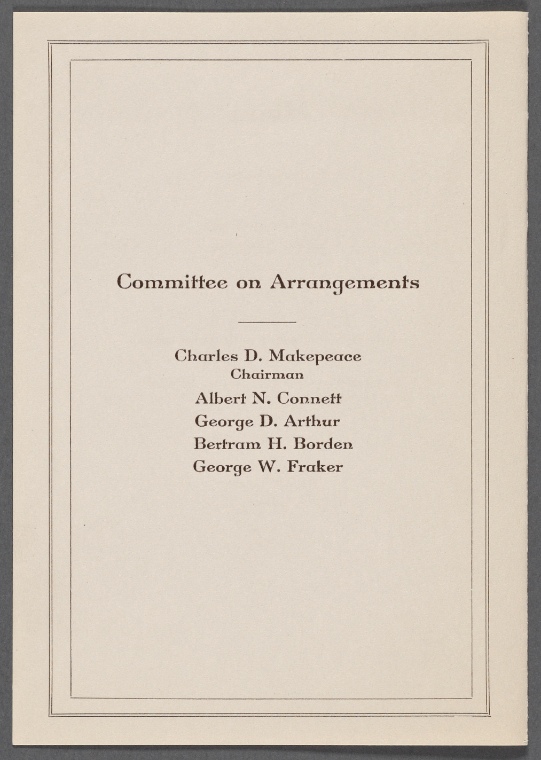 Committee on Arrangements

Charles D. Makepeace
Chairman
Albert N. Connett
George D. Arthur
Bertram H. Borden
George W. Fraker